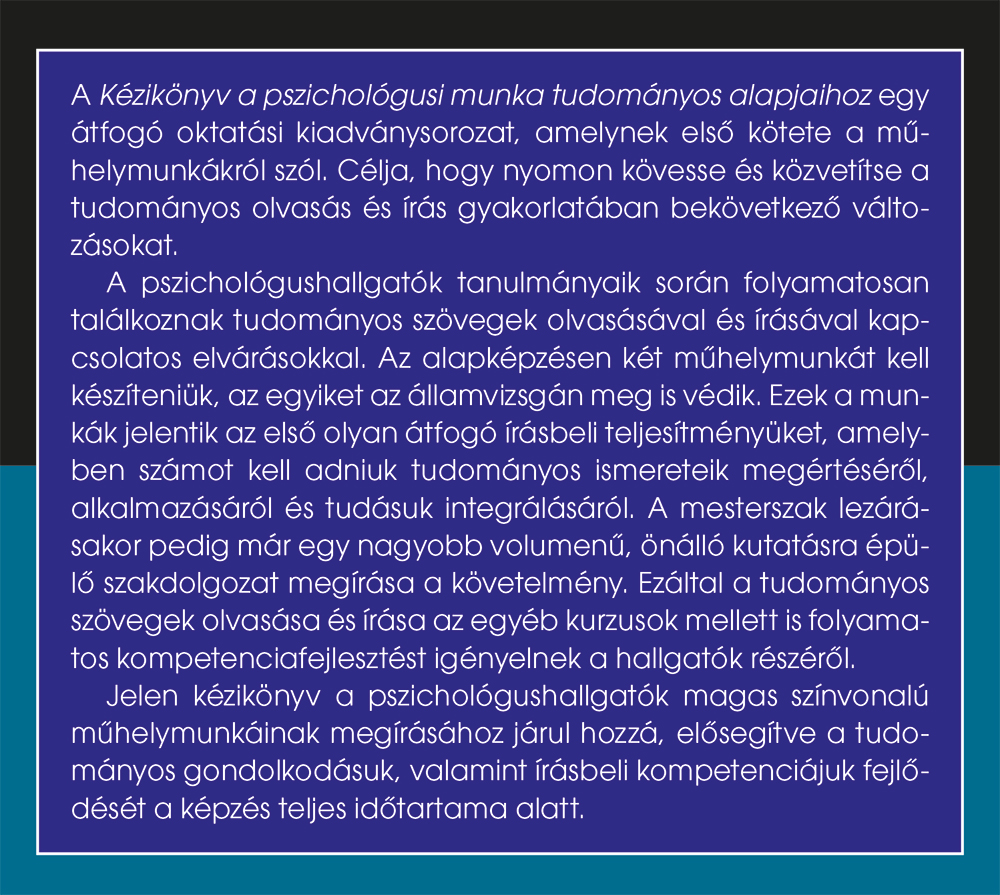 A Kézikönyv a pszichológusi munka tudományos alapjaihoz egy átfogó oktatási kiadványsorozat, amelynek első kötete a műhelymunkákról szól. Célja, hogy nyomon kövesse és közvetítse a tudományos olvasás és írás gyakorlatában bekövetkező változásokat.

A pszichológushallgatók tanulmányaik során folyamatosan találkoznak tudományos szövegek olvasásával és írásával kapcsolatos elvárásokkal. Az alapképzésen két műhelymunkát kell készíteniük, az egyiket az államvizsgán meg is védik. Ezek a munkák jelentik az első olyan átfogó írásbeli teljesítményüket, amelyben számot kell adniuk tudományos ismereteik megértéséről, alkalmazásáról és tudásuk integrálásáról. A mesterszak lezárásakor pedig már egy nagyobb volumenű, önálló kutatásra épülő szakdolgozat megírása a követelmény. Ezáltal a tudományos szövegek olvasása és írása az egyéb kurzusok mellett is folyamatos kompetenciafejlesztést igényelnek a hallgatók részéről.

Jelen kézikönyv a pszichológushallgatók magas színvonalú műhelymunkáinak megírásához járul hozzá, elősegítve a tudományos gondolkodásuk, valamint írásbeli kompetenciájuk fejlődését a képzés teljes időtartama alatt.